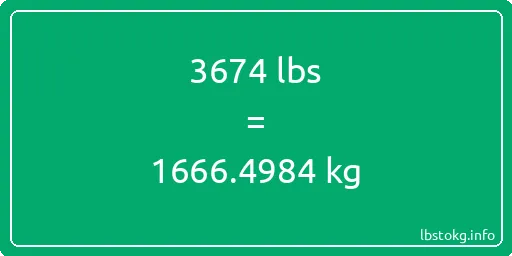 3674 lbs
=
1666.4984 kg

lbstokg.info